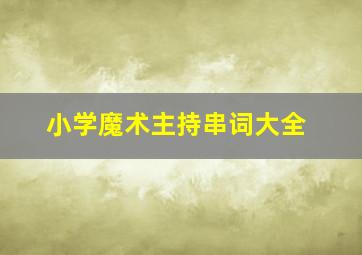 小学魔术主持串词大全